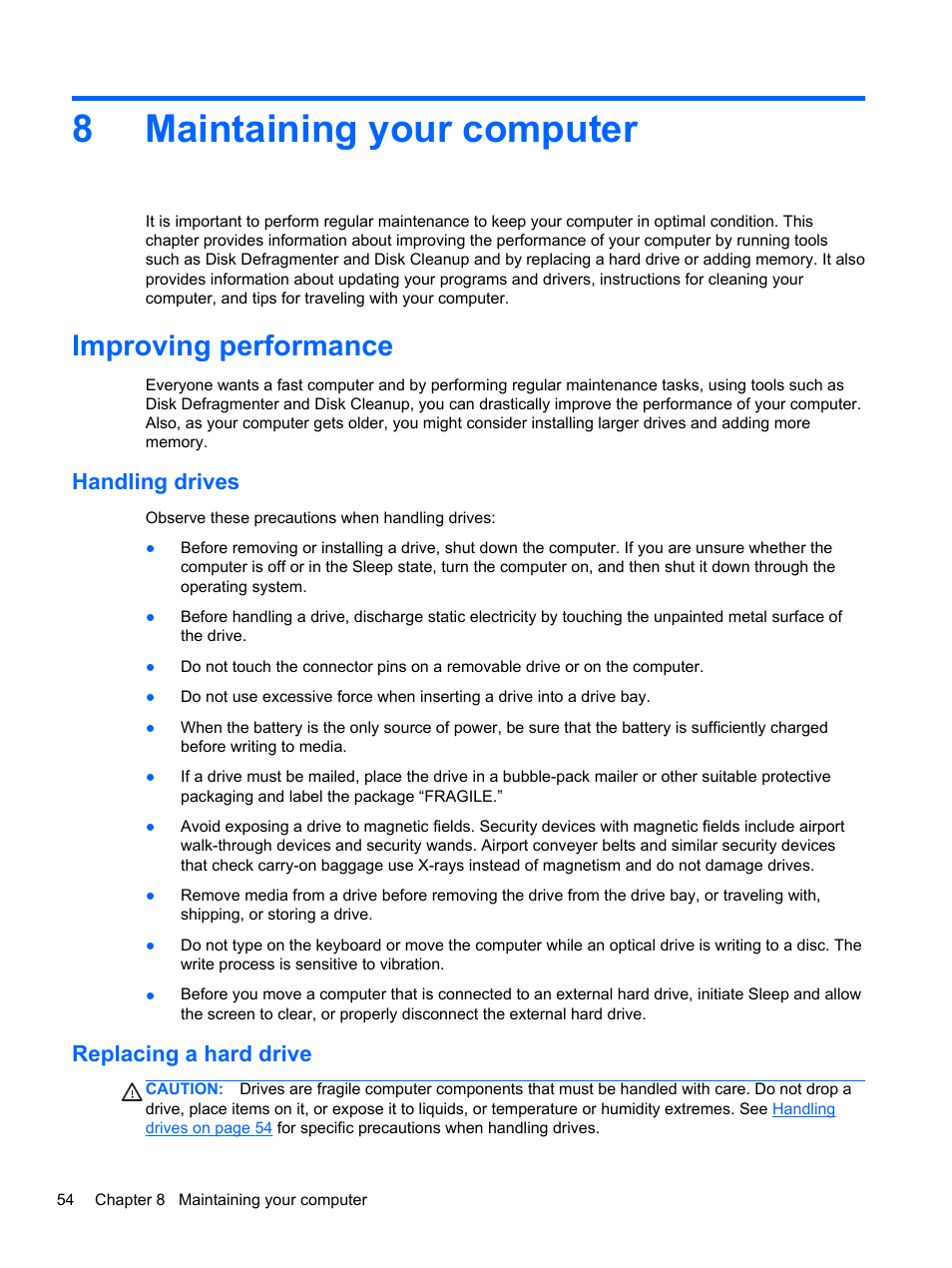 8 Maintaining your computer

It is important to perform regular maintenance to keep your computer in optimal condition. This chapter provides information about improving the performance of your computer by running tools such as Disk Defragmenter and Disk Cleanup and by replacing a hard drive or adding memory. It also provides information about updating your programs and drivers, instructions for cleaning your computer, and tips for traveling with your computer.

Improving performance

Everyone wants a fast computer and by performing regular maintenance tasks, using tools such as Disk Defragmenter and Disk Cleanup, you can drastically improve the performance of your computer. Also, as your computer gets older, you might consider installing larger drives and adding more memory.

Handling drives

Observe these precautions when handling drives:

● Before removing or installing a drive, shut down the computer. If you are unsure whether the computer is off or in the Sleep state, turn the computer on, and then shut it down through the operating system.

● Before handling a drive, discharge static electricity by touching the unpainted metal surface of the drive.

● Do not touch the connector pins on a removable drive or on the computer.

● Do not use excessive force when inserting a drive into a drive bay.

● When the battery is the only source of power, be sure that the battery is sufficiently charged before writing to media.

● If a drive must be mailed, place the drive in a bubble-pack mailer or other suitable protective packaging and label the package “FRAGILE.”

● Avoid exposing a drive to magnetic fields. Security devices with magnetic fields include airport walk-through devices and security wands. Airport conveyer belts and similar security devices that check carry-on baggage use X-rays instead of magnetism and do not damage drives.

● Remove media from a drive before removing the drive from the drive bay, or traveling with, shipping, or storing a drive.

● Do not type on the keyboard or move the computer while an optical drive is writing to a disc. The write process is sensitive to vibration.

● Before you move a computer that is connected to an external hard drive, initiate Sleep and allow the screen to clear, or properly disconnect the external hard drive.

Replacing a hard drive

CAUTION: Drives are fragile computer components that must be handled with care. Do not drop a drive, place items on it, or expose it to liquids, or temperature or humidity extremes. See Handling drives on page 54 for specific precautions when handling drives.

54 Chapter 8 Maintaining your computer